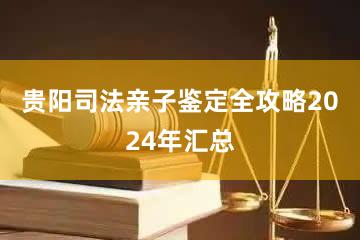 贵阳司法亲子鉴定全攻略2024年汇总